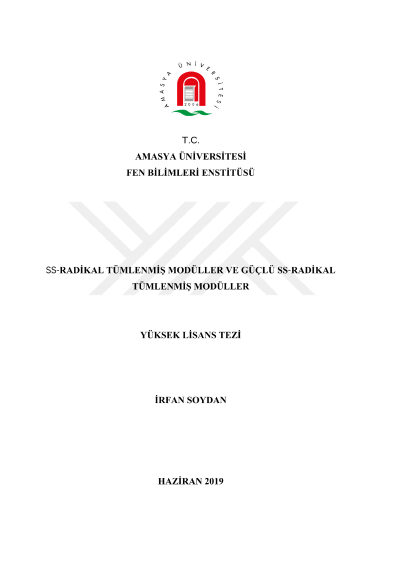 AMASYA ÜNİVERSİTESİ
2006

T.C.
AMASYA ÜNİVERSİTESİ
FEN BİLİMLERİ ENSTİTÜSÜ

SS-RADİKAL TÜMLENMİŞ MODÜLLER VE GÜÇLÜ SS-RADİKAL TÜMLENMİŞ MODÜLLER

YÜKSEK LİSANS TEZİ

İRFAN SOYDAN

HAZİRAN 2019